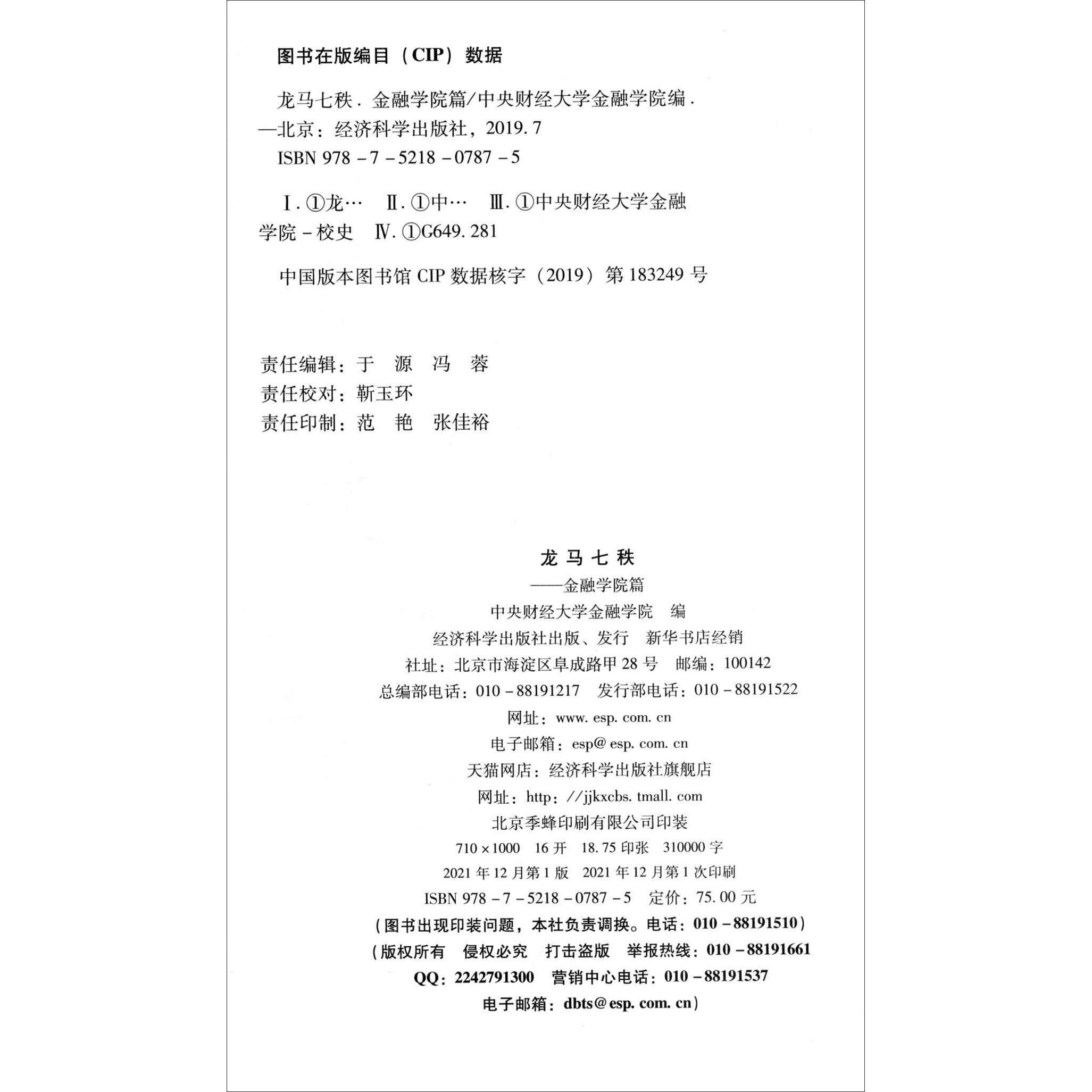 图书在版编目（CIP）数据

龙马七秩．金融学院篇/中央财经大学金融学院编．—北京：经济科学出版社，2019.7
ISBN 978-7-5218-0787-5

Ⅰ.①龙… Ⅱ.①中… Ⅲ.①中央财经大学金融学院-校史 Ⅳ.①G649.281

中国版本图书馆CIP数据核字（2019）第183249号

责任编辑：于 源 冯 蓉
责任校对：靳玉环
责任印制：范 艳 张佳裕

龙马七秩
——金融学院篇
中央财经大学金融学院 编
经济科学出版社出版、发行 新华书店经销
社址：北京市海淀区阜成路甲28号 邮编：100142
总编部电话：010-88191217 发行部电话：010-88191522
网址：www.esp.com.cn
电子邮箱：esp@esp.com.cn
天猫网店：经济科学出版社旗舰店
网址：http://jjkxcbs.tmall.com
北京季蜂印刷有限公司印装
710×1000 16开 18.75印张 310000字
2021年12月第1版 2021年12月第1次印刷
ISBN 978-7-5218-0787-5 定价：75.00元
（图书出现印装问题，本社负责调换。电话：010-88191510）
（版权所有 侵权必究 打击盗版 举报热线：010-88191661
QQ：2242791300 营销中心电话：010-88191537
电子邮箱：dbts@esp.com.cn）